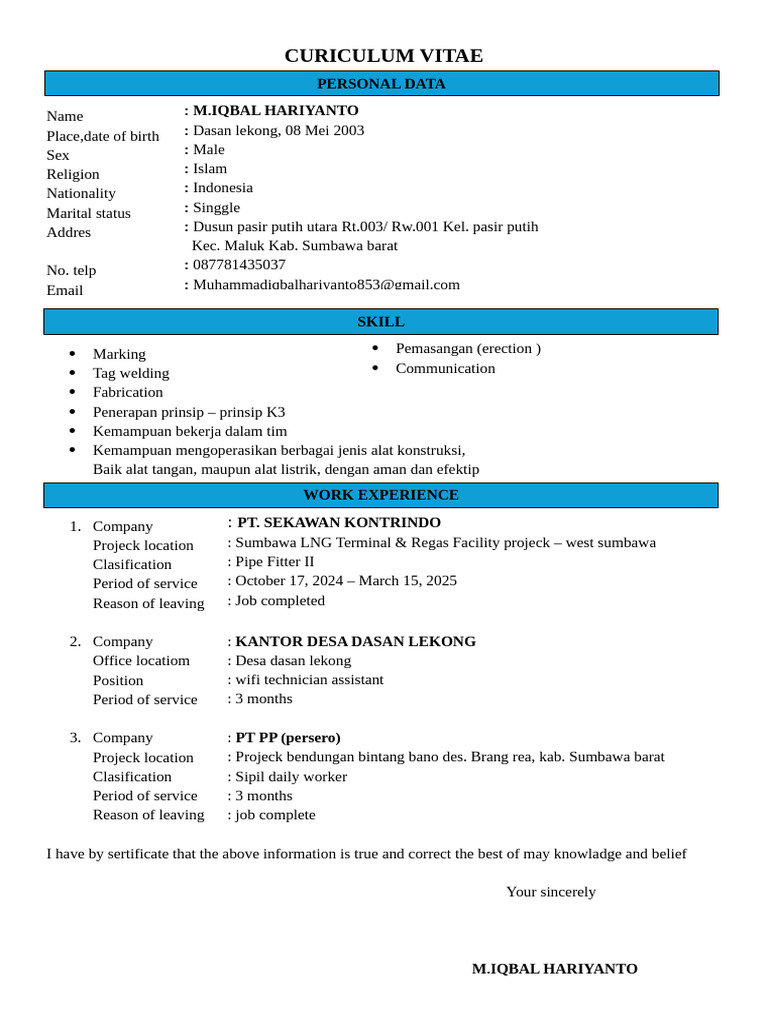 CURICULUM VITAE

PERSONAL DATA

Name : M.IQBAL HARIYANTO
Place,date of birth : Dasan lekong, 08 Mei 2003
Sex : Male
Religion : Islam
Nationality : Indonesia
Marital status : Singgle
Addres : Dusun pasir putih utara Rt.003/ Rw.001 Kel. pasir putih Kec. Maluk Kab. Sumbawa barat
No. telp : 087781435037
Email : Muhammadiqbalhariyanto853@gmail.com

SKILL

- Marking
- Tag welding
- Fabrication
- Penerapan prinsip – prinsip K3
- Kemampuan bekerja dalam tim
- Kemampuan mengoperasikan berbagai jenis alat konstruksi, Baik alat tangan, maupun alat listrik, dengan aman dan efektip
- Pemasangan (erection )
- Communication

WORK EXPERIENCE

1. Company : PT. SEKAWAN KONTRINDO
Projeck location : Sumbawa LNG Terminal & Regas Facility projeck – west sumbawa
Clasification : Pipe Fitter II
Period of service : October 17, 2024 – March 15, 2025
Reason of leaving : Job completed

2. Company : KANTOR DESA DASAN LEKONG
Office locatiom : Desa dasan lekong
Position : wifi technician assistant
Period of service : 3 months

3. Company : PT PP (persero)
Projeck location : Projeck bendungan bintang bano des. Brang rea, kab. Sumbawa barat
Clasification : Sipil daily worker
Period of service : 3 months
Reason of leaving : job complete

I have by sertificate that the above information is true and correct the best of may knowladge and belief

Your sincerely

M.IQBAL HARIYANTO